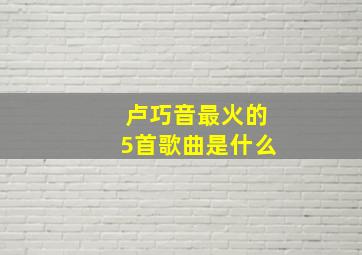 卢巧音最火的
5首歌曲是什么